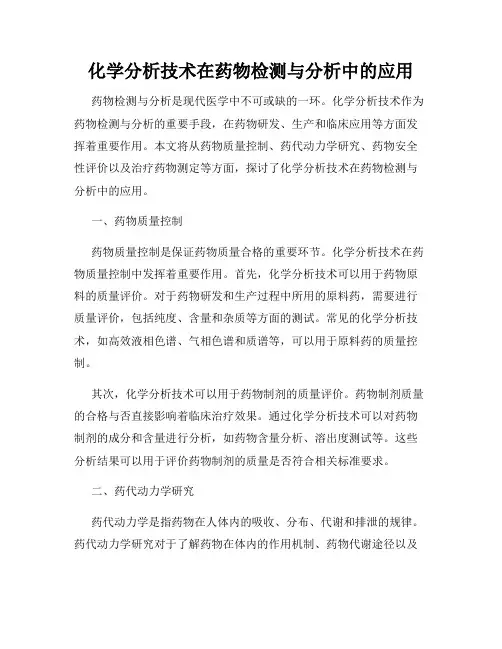 化学分析技术在药物检测与分析中的应用

药物检测与分析是现代医学中不可或缺的一环。化学分析技术作为药物检测与分析的重要手段，在药物研发、生产和临床应用等方面发挥着重要作用。本文将从药物质量控制、药代动力学研究、药物安全性评价以及治疗药物测定等方面，探讨了化学分析技术在药物检测与分析中的应用。

一、药物质量控制

药物质量控制是保证药物质量合格的重要环节。化学分析技术在药物质量控制中发挥着重要作用。首先，化学分析技术可以用于药物原料的质量评价。对于药物研发和生产过程中所用的原料药，需要进行质量评价，包括纯度、含量和杂质等方面的测试。常见的化学分析技术，如高效液相色谱、气相色谱和质谱等，可以用于原料药的质量控制。

其次，化学分析技术可以用于药物制剂的质量评价。药物制剂质量的合格与否直接影响着临床治疗效果。通过化学分析技术可以对药物制剂的成分和含量进行分析，如药物含量分析、溶出度测试等。这些分析结果可以用于评价药物制剂的质量是否符合相关标准要求。

二、药代动力学研究

药代动力学是指药物在人体内的吸收、分布、代谢和排泄的规律。药代动力学研究对于了解药物在体内的作用机制、药物代谢途径以及